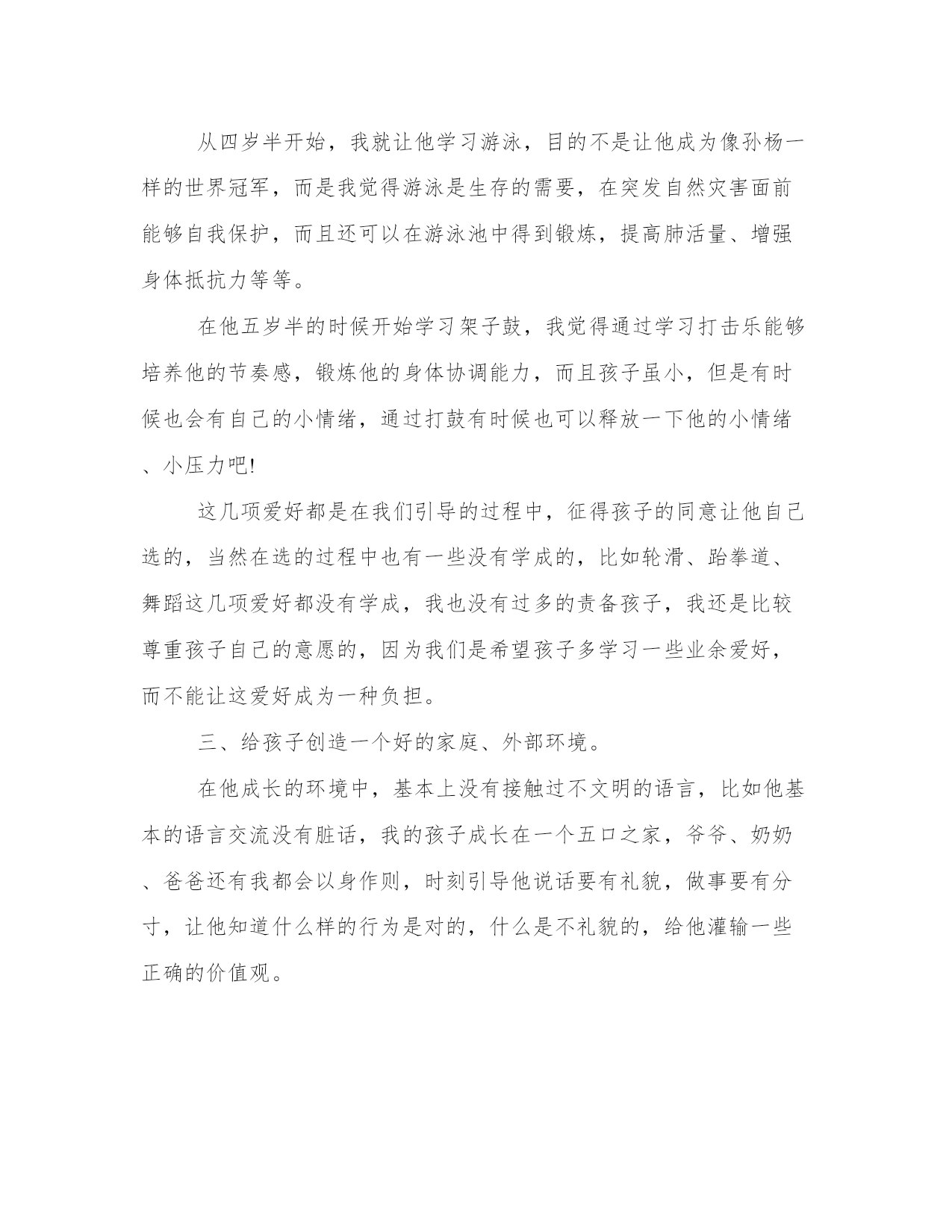 从四岁半开始，我就让他学习游泳，目的不是让他成为像孙杨一样的世界冠军，而是我觉得游泳是生存的需要，在突发自然灾害面前能够自我保护，而且还可以在游泳池中得到锻炼，提高肺活量、增强身体抵抗力等等。

在他五岁半的时候开始学习架子鼓，我觉得通过学习打击乐能够培养他的节奏感，锻炼他的身体协调能力，而且孩子虽小，但是有时候也会有自己的小情绪，通过打鼓有时候也可以释放一下他的小情绪、小压力吧!

这几项爱好都是在我们引导的过程中，征得孩子的同意让他自己选的，当然在选的过程中也有一些没有学成的，比如轮滑、跆拳道、舞蹈这几项爱好都没有学成，我也没有过多的责备孩子，我还是比较尊重孩子自己的意愿的，因为我们是希望孩子多学习一些业余爱好，而不能让这爱好成为一种负担。

三、给孩子创造一个好的家庭、外部环境。

在他成长的环境中，基本上没有接触过不文明的语言，比如他基本的语言交流没有脏话，我的孩子成长在一个五口之家，爷爷、奶奶、爸爸还有我都会以身作则，时刻引导他说话要有礼貌，做事要有分寸，让他知道什么样的行为是对的，什么是不礼貌的，给他灌输一些正确的价值观。